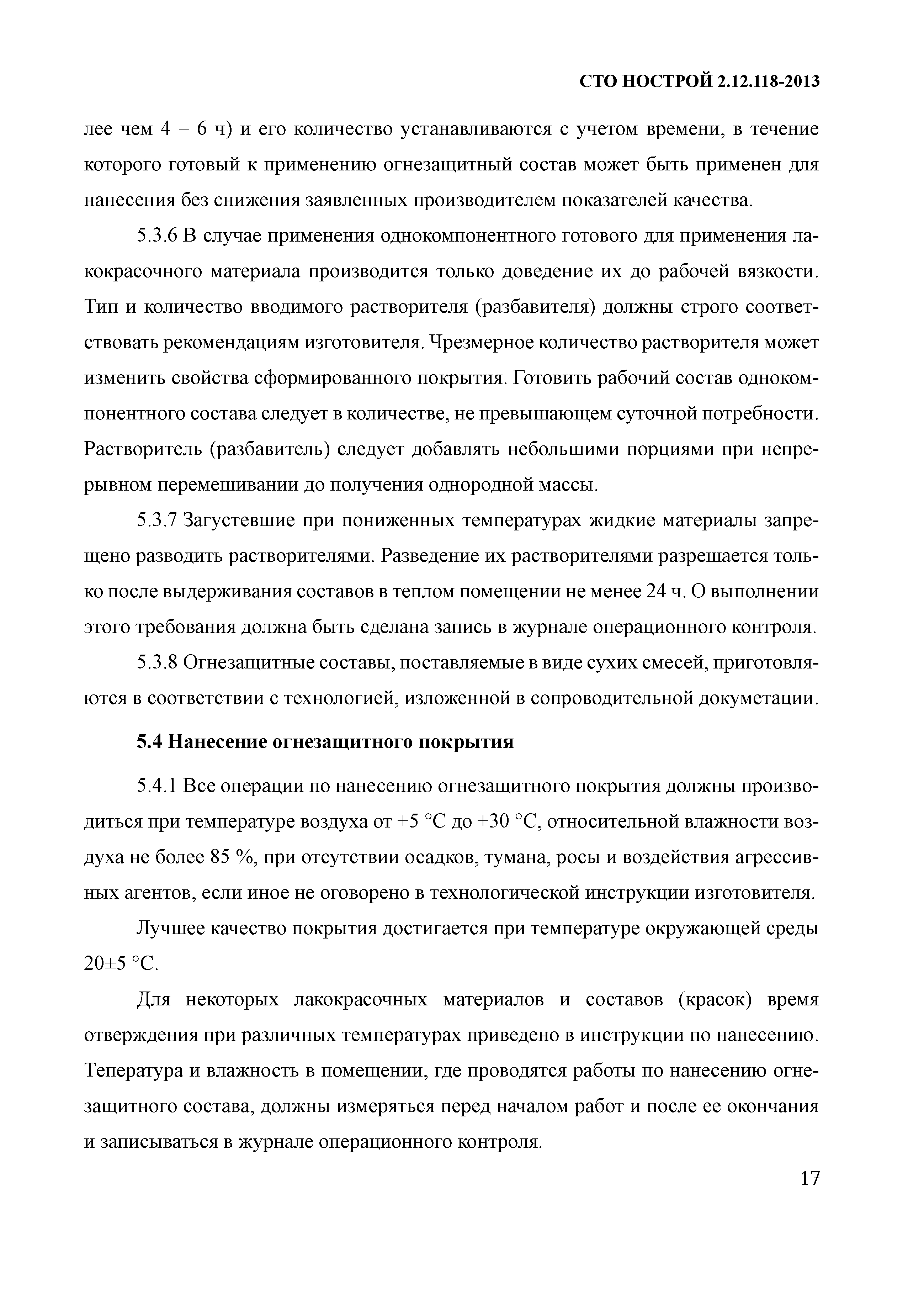 СТО НОСТРОЙ 2.12.118-2013

лее чем 4 – 6 ч) и его количество устанавливаются с учетом времени, в течение которого готовый к применению огнезащитный состав может быть применен для нанесения без снижения заявленных производителем показателей качества.

5.3.6 В случае применения однокомпонентного готового для применения лакокрасочного материала производится только доведение их до рабочей вязкости. Тип и количество вводимого растворителя (разбавителя) должны строго соответствовать рекомендациям изготовителя. Чрезмерное количество растворителя может изменить свойства сформированного покрытия. Готовить рабочий состав однокомпонентного состава следует в количестве, не превышающем суточной потребности. Растворитель (разбавитель) следует добавлять небольшими порциями при непрерывном перемешивании до получения однородной массы.

5.3.7 Загустевшие при пониженных температурах жидкие материалы запрещено разводить растворителями. Разведение их растворителями разрешается только после выдерживания составов в теплом помещении не менее 24 ч. О выполнении этого требования должна быть сделана запись в журнале операционного контроля.

5.3.8 Огнезащитные составы, поставляемые в виде сухих смесей, приготовляются в соответствии с технологией, изложенной в сопроводительной докуметации.

5.4 Нанесение огнезащитного покрытия

5.4.1 Все операции по нанесению огнезащитного покрытия должны производиться при температуре воздуха от +5 °С до +30 °С, относительной влажности воздуха не более 85 %, при отсутствии осадков, тумана, росы и воздействия агрессивных агентов, если иное не оговорено в технологической инструкции изготовителя.

Лучшее качество покрытия достигается при температуре окружающей среды 20±5 °С.

Для некоторых лакокрасочных материалов и составов (красок) время отверждения при различных температурах приведено в инструкции по нанесению. Тепература и влажность в помещении, где проводятся работы по нанесению огнезащитного состава, должны измеряться перед началом работ и после ее окончания и записываться в журнале операционного контроля.

17